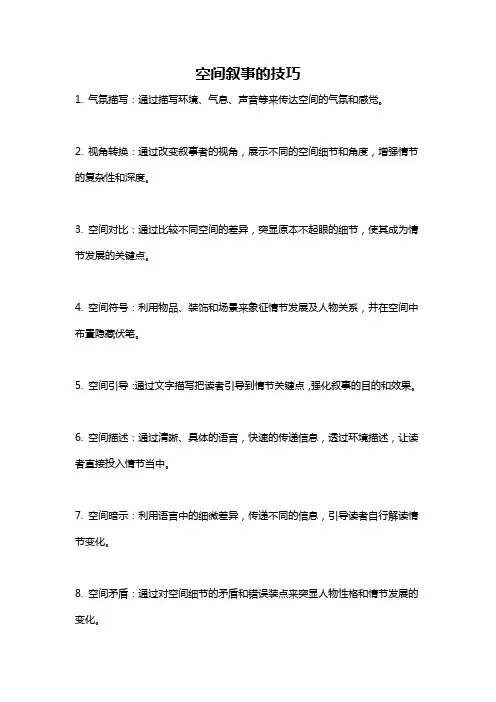 空间叙事的技巧

1. 气氛描写：通过描写环境、气息、声音等来传达空间的气氛和感觉。

2. 视角转换：通过改变叙事者的视角，展示不同的空间细节和角度，增强情节的复杂性和深度。

3. 空间对比：通过比较不同空间的差异，突显原本不起眼的细节，使其成为情节发展的关键点。

4. 空间符号：利用物品、装饰和场景来象征情节发展及人物关系，并在空间中布置隐藏伏笔。

5. 空间引导：通过文字描写把读者引导到情节关键点，强化叙事的目的和效果。

6. 空间描述：通过清晰、具体的语言，快速的传递信息，透过环境描述，让读者直接投入情节当中。

7. 空间暗示：利用语言中的细微差异，传递不同的信息，引导读者自行解读情节变化。

8. 空间矛盾：通过对空间细节的矛盾和错误装点来突显人物性格和情节发展的变化。